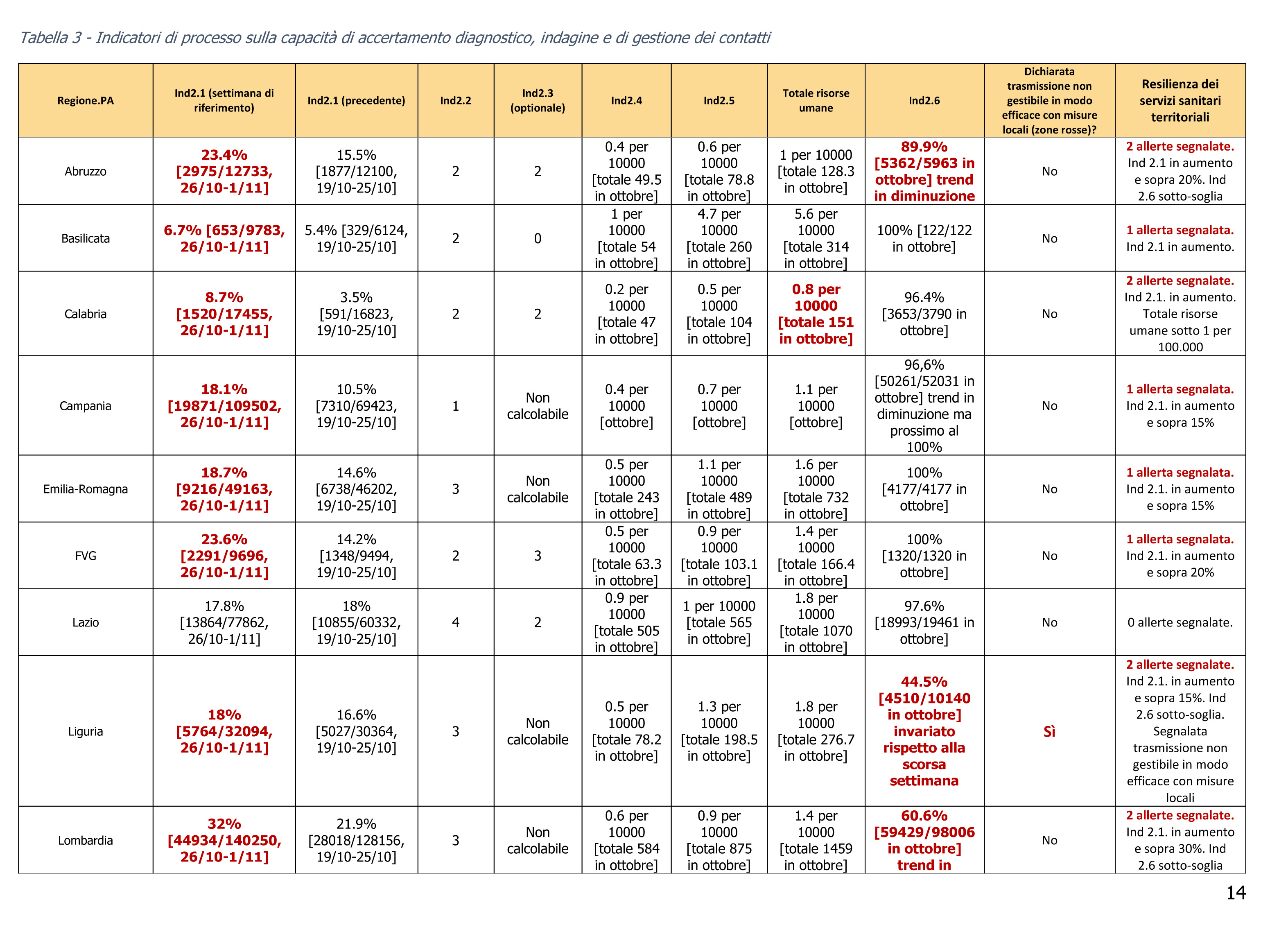 Tabella 3 - Indicatori di processo sulla capacità di accertamento diagnostico, indagine e di gestione dei contatti

| Regione.PA | Ind2.1 (settimana di riferimento) | Ind2.1 (precedente) | Ind2.2 | Ind2.3 (optionale) | Ind2.4 | Ind2.5 | Totale risorse umane | Ind2.6 | Dichiarata trasmissione non gestibile in modo efficace con misure locali (zone rosse)? | Resilienza dei servizi sanitari territoriali |
|---|---|---|---|---|---|---|---|---|---|---|
| Abruzzo | 23.4% [2975/12733, 26/10-1/11] | 15.5% [1877/12100, 19/10-25/10] | 2 | 2 | 0.4 per 10000 [totale 49.5 in ottobre] | 0.6 per 10000 [totale 78.8 in ottobre] | 1 per 10000 [totale 128.3 in ottobre] | 89.9% [5362/5963 in ottobre] trend in diminuzione | No | 2 allerte segnalate. Ind 2.1 in aumento e sopra 20%. Ind 2.6 sotto-soglia |
| Basilicata | 6.7% [653/9783, 26/10-1/11] | 5.4% [329/6124, 19/10-25/10] | 2 | 0 | 1 per 10000 [totale 54 in ottobre] | 4.7 per 10000 [totale 260 in ottobre] | 5.6 per 10000 [totale 314 in ottobre] | 100% [122/122 in ottobre] | No | 1 allerta segnalata. Ind 2.1 in aumento. |
| Calabria | 8.7% [1520/17455, 26/10-1/11] | 3.5% [591/16823, 19/10-25/10] | 2 | 2 | 0.2 per 10000 [totale 47 in ottobre] | 0.5 per 10000 [totale 104 in ottobre] | 0.8 per 10000 [totale 151 in ottobre] | 96.4% [3653/3790 in ottobre] | No | 2 allerte segnalate. Ind 2.1. in aumento. Totale risorse umane sotto 1 per 100.000 |
| Campania | 18.1% [19871/109502, 26/10-1/11] | 10.5% [7310/69423, 19/10-25/10] | 1 | Non calcolabile | 0.4 per 10000 [ottobre] | 0.7 per 10000 [ottobre] | 1.1 per 10000 [ottobre] | 96,6% [50261/52031 in ottobre] trend in diminuzione ma prossimo al 100% | No | 1 allerta segnalata. Ind 2.1. in aumento e sopra 15% |
| Emilia-Romagna | 18.7% [9216/49163, 26/10-1/11] | 14.6% [6738/46202, 19/10-25/10] | 3 | Non calcolabile | 0.5 per 10000 [totale 243 in ottobre] | 1.1 per 10000 [totale 489 in ottobre] | 1.6 per 10000 [totale 732 in ottobre] | 100% [4177/4177 in ottobre] | No | 1 allerta segnalata. Ind 2.1. in aumento e sopra 15% |
| FVG | 23.6% [2291/9696, 26/10-1/11] | 14.2% [1348/9494, 19/10-25/10] | 2 | 3 | 0.5 per 10000 [totale 63.3 in ottobre] | 0.9 per 10000 [totale 103.1 in ottobre] | 1.4 per 10000 [totale 166.4 in ottobre] | 100% [1320/1320 in ottobre] | No | 1 allerta segnalata. Ind 2.1. in aumento e sopra 20% |
| Lazio | 17.8% [13864/77862, 26/10-1/11] | 18% [10855/60332, 19/10-25/10] | 4 | 2 | 0.9 per 10000 [totale 505 in ottobre] | 1 per 10000 [totale 565 in ottobre] | 1.8 per 10000 [totale 1070 in ottobre] | 97.6% [18993/19461 in ottobre] | No | 0 allerte segnalate. |
| Liguria | 18% [5764/32094, 26/10-1/11] | 16.6% [5027/30364, 19/10-25/10] | 3 | Non calcolabile | 0.5 per 10000 [totale 78.2 in ottobre] | 1.3 per 10000 [totale 198.5 in ottobre] | 1.8 per 10000 [totale 276.7 in ottobre] | 44.5% [4510/10140 in ottobre] invariato rispetto alla scorsa settimana | Sì | 2 allerte segnalate. Ind 2.1. in aumento e sopra 15%. Ind 2.6 sotto-soglia. Segnalata trasmissione non gestibile in modo efficace con misure locali |
| Lombardia | 32% [44934/140250, 26/10-1/11] | 21.9% [28018/128156, 19/10-25/10] | 3 | Non calcolabile | 0.6 per 10000 [totale 584 in ottobre] | 0.9 per 10000 [totale 875 in ottobre] | 1.4 per 10000 [totale 1459 in ottobre] | 60.6% [59429/98006 in ottobre] trend in | No | 2 allerte segnalate. Ind 2.1. in aumento e sopra 30%. Ind 2.6 sotto-soglia |

14